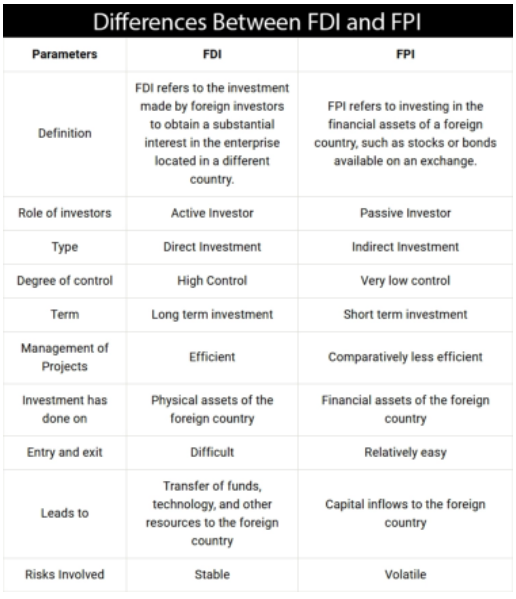 Differences Between FDI and FPI

| Parameters | FDI | FPI |
|---|---|---|
| Definition | FDI refers to the investment made by foreign investors to obtain a substantial interest in the enterprise located in a different country. | FPI refers to investing in the financial assets of a foreign country, such as stocks or bonds available on an exchange. |
| Role of investors | Active Investor | Passive Investor |
| Type | Direct Investment | Indirect Investment |
| Degree of control | High Control | Very low control |
| Term | Long term investment | Short term investment |
| Management of Projects | Efficient | Comparatively less efficient |
| Investment has done on | Physical assets of the foreign country | Financial assets of the foreign country |
| Entry and exit | Difficult | Relatively easy |
| Leads to | Transfer of funds, technology, and other resources to the foreign country | Capital inflows to the foreign country |
| Risks Involved | Stable | Volatile |